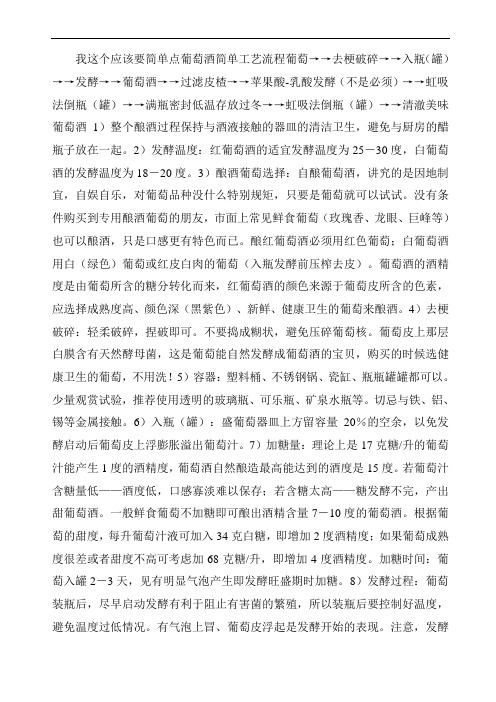 我这个应该要简单点葡萄酒简单工艺流程葡萄→→去梗破碎→→入瓶（罐）→→发酵→→葡萄酒→→过滤皮楂→→苹果酸-乳酸发酵（不是必须）→→虹吸法倒瓶（罐）→→满瓶密封低温存放过冬→→虹吸法倒瓶（罐）→→清澈美味葡萄酒 1）整个酿酒过程保持与酒液接触的器皿的清洁卫生，避免与厨房的醋瓶子放在一起。2）发酵温度：红葡萄酒的适宜发酵温度为 25－30 度，白葡萄酒的发酵温度为 18－20 度。3）酿酒葡萄选择：自酿葡萄酒，讲究的是因地制宜，自娱自乐，对葡萄品种没什么特别规矩，只要是葡萄就可以试试。没有条件购买到专用酿酒葡萄的朋友，市面上常见鲜食葡萄（玫瑰香、龙眼、巨峰等）也可以酿酒，只是口感更有特色而已。酿红葡萄酒必须用红色葡萄；白葡萄酒用白（绿色）葡萄或红皮白肉的葡萄（入瓶发酵前压榨去皮）。葡萄酒的酒精度是由葡萄所含的糖分转化而来，红葡萄酒的颜色来源于葡萄皮所含的色素，应选择成熟度高、颜色深（黑紫色）、新鲜、健康卫生的葡萄来酿酒。4）去梗破碎：轻柔破碎，捏破即可。不要捣成糊状，避免压碎葡萄核。葡萄皮上那层白膜含有天然酵母菌，这是葡萄能自然发酵成葡萄酒的宝贝，购买的时候选健康卫生的葡萄，不用洗！5）容器：塑料桶、不锈钢锅、瓷缸、瓶瓶罐罐都可以。少量观赏试验，推荐使用透明的玻璃瓶、可乐瓶、矿泉水瓶等。切忌与铁、铝、锡等金属接触。6）入瓶（罐）：盛葡萄器皿上方留容量 20%的空余，以免发酵启动后葡萄皮上浮膨胀溢出葡萄汁。7）加糖量：理论上是 17 克糖/升的葡萄汁能产生 1 度的酒精度，葡萄酒自然酿造最高能达到的酒度是 15 度。若葡萄汁含糖量低——酒度低，口感寡淡难以保存；若含糖太高——糖发酵不完，产出甜葡萄酒。一般鲜食葡萄不加糖即可酿出酒精含量 7－10 度的葡萄酒。根据葡萄的甜度，每升葡萄汁液可加入 34 克白糖，即增加 2 度酒精度；如果葡萄成熟度很差或者甜度不高可考虑加 68 克糖/升，即增加 4 度酒精度。加糖时间：葡萄入罐 2－3 天，见有明显气泡产生即发酵旺盛期时加糖。8）发酵过程：葡萄装瓶后，尽早启动发酵有利于阻止有害菌的繁殖，所以装瓶后要控制好温度，避免温度过低情况。有气泡上冒、葡萄皮浮起是发酵开始的表现。注意，发酵